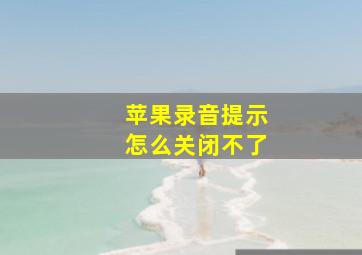 苹果录音提示
怎么关闭不了